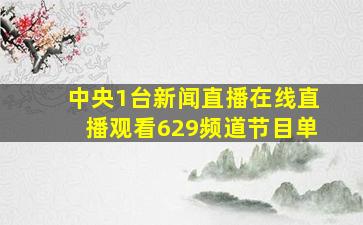 中央1台新闻直播在线直播观看629频道节目单